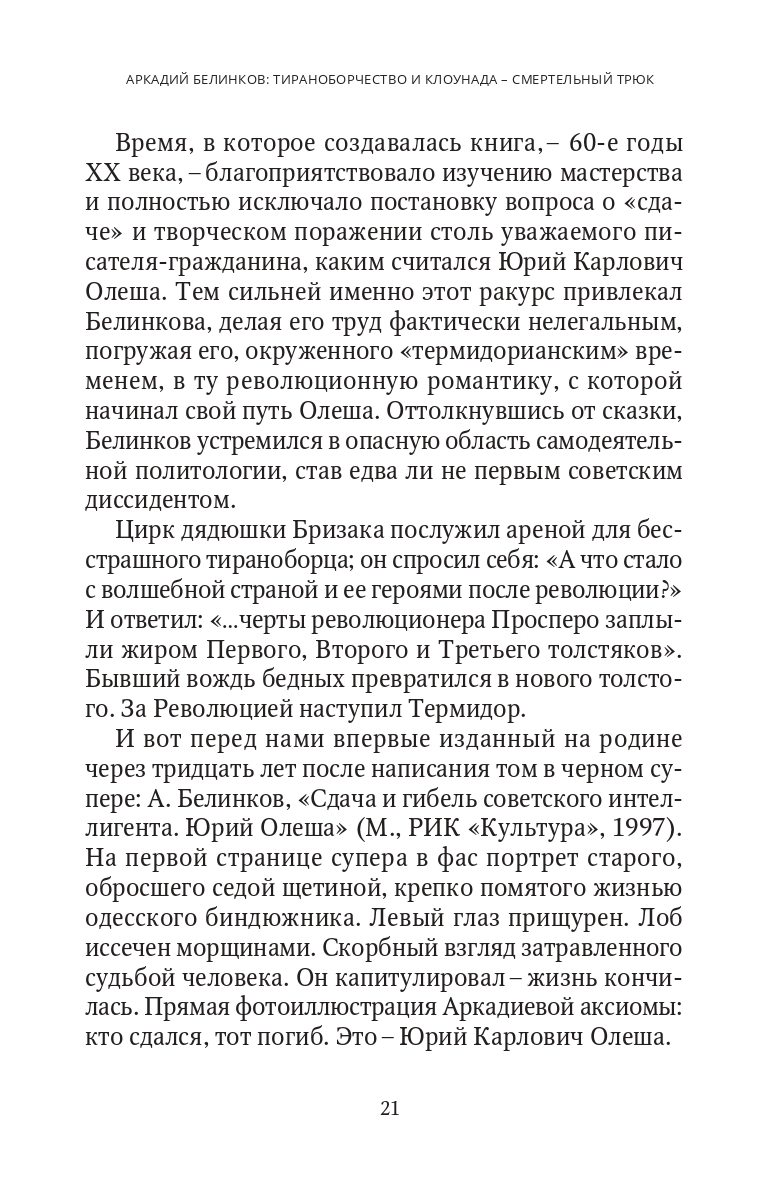 АРКАДИЙ БЕЛИНКОВ: ТИРАНОБОРЧЕСТВО И КЛОУНАДА – СМЕРТЕЛЬНЫЙ ТРЮК

Время, в которое создавалась книга, – 60-е годы XX века, – благоприятствовало изучению мастерства и полностью исключало постановку вопроса о «сдаче» и творческом поражении столь уважаемого писателя-гражданина, каким считался Юрий Карлович Олеша. Тем сильней именно этот ракурс привлекал Белинкова, делая его труд фактически нелегальным, погружая его, окруженного «термидорианским» временем, в ту революционную романтику, с которой начинал свой путь Олеша. Оттолкнувшись от сказки, Белинков устремился в опасную область самодеятельной политологии, став едва ли не первым советским диссидентом.

Цирк дядюшки Бризака послужил ареной для бесстрашного тираноборца; он спросил себя: «А что стало с волшебной страной и ее героями после революции?» И ответил: «...черты революционера Просперо заплыли жиром Первого, Второго и Третьего толстяков». Бывший вождь бедных превратился в нового толстого. За Революцией наступил Термидор.

И вот перед нами впервые изданный на родине через тридцать лет после написания том в черном супере: А. Белинков, «Сдача и гибель советского интеллигента. Юрий Олеша» (М., РИК «Культура», 1997). На первой странице супера в фас портрет старого, обросшего седой щетиной, крепко помятого жизнью одесского биндюжника. Левый глаз прищурен. Лоб иссечен морщинами. Скорбный взгляд затравленного судьбой человека. Он капитулировал – жизнь кончилась. Прямая фотоиллюстрация Аркадиевой аксиомы: кто сдался, тот погиб. Это – Юрий Карлович Олеша.

21